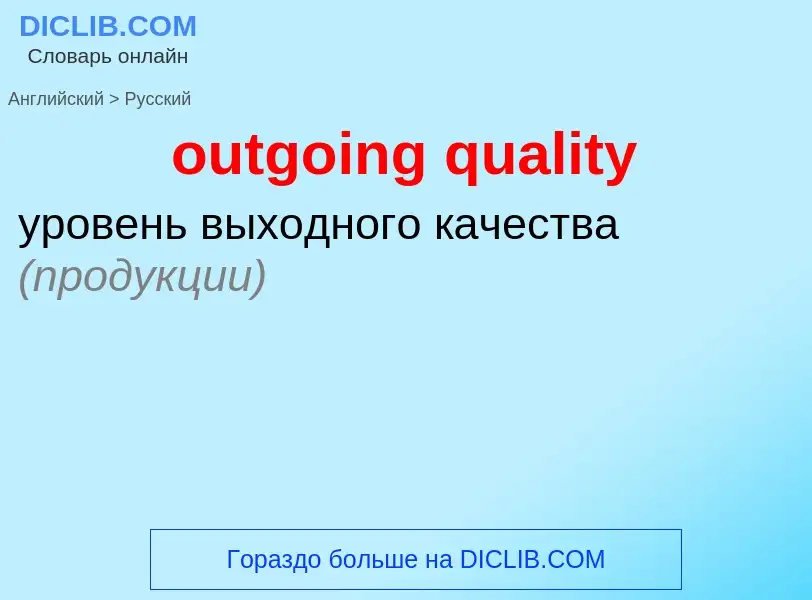 DICLIB.COM
Словарь онлайн

Английский > Русский

outgoing quality

уровень выходного качества (продукции)

Гораздо больше на DICLIB.COM